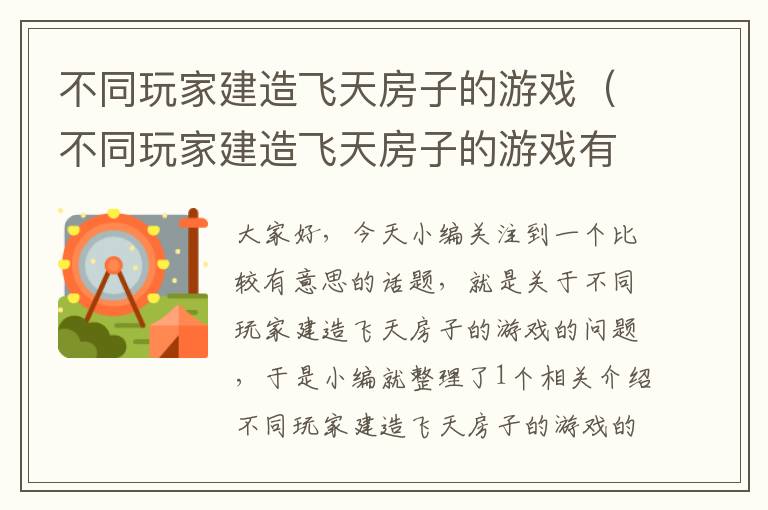 不同玩家建造飞天房子的游戏（不同玩家建造飞天房子的游戏有

大家好，今天小编关注到一个比较有意思的话题，就是关于不同玩家建造飞天房子的游戏的问题，于是小编就整理了1个相关介绍不同玩家建造飞天房子的游戏的